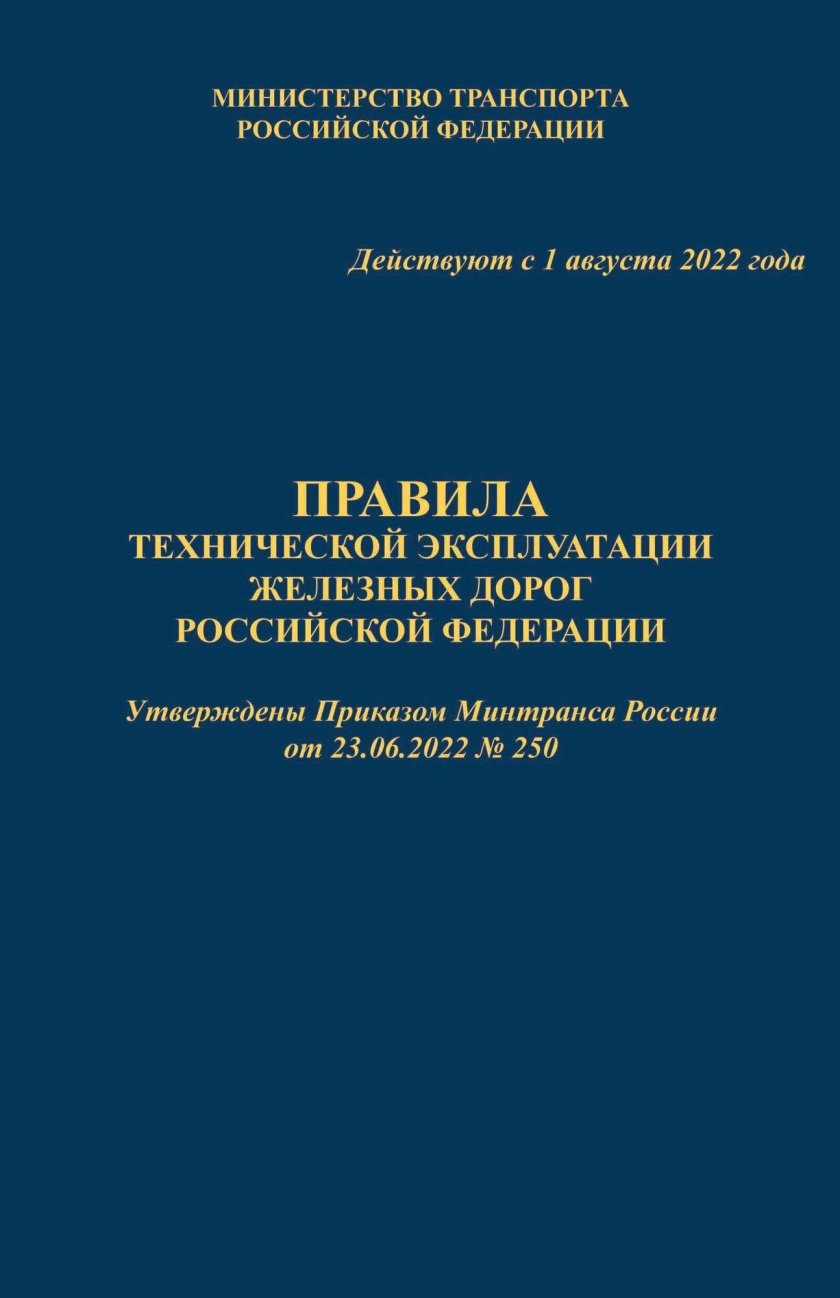 МИНИСТЕРСТВО ТРАНСПОРТА
РОССИЙСКОЙ ФЕДЕРАЦИИ

Действуют с 1 августа 2022 года

ПРАВИЛА
ТЕХНИЧЕСКОЙ ЭКСПЛУАТАЦИИ
ЖЕЛЕЗНЫХ ДОРОГ
РОССИЙСКОЙ ФЕДЕРАЦИИ

Утверждены Приказом Минтранса России
от 23.06.2022 № 250